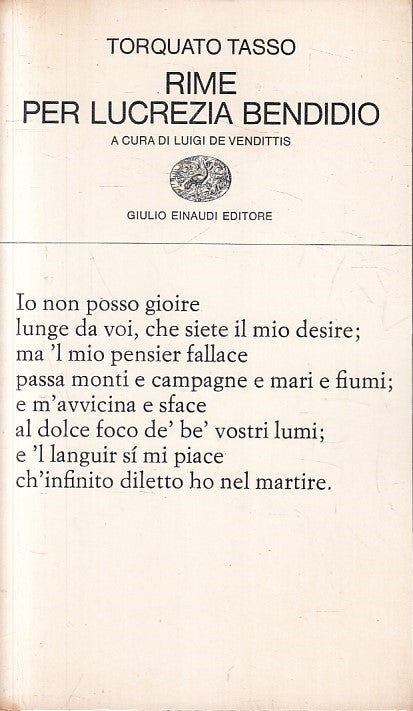 TORQUATO TASSO
RIME
PER LUCREZIA BENDIDIO
A CURA DI LUIGI DE VENDITTIS

GIULIO EINAUDI EDITORE

Io non posso gioire
lunge da voi, che siete il mio desire;
ma 'l mio pensier fallace
passa monti e campagne e mari e fiumi;
e m'avvicina e sface
al dolce foco de' be' vostri lumi;
e 'l languir sí mi piace
ch'infinito diletto ho nel martire.